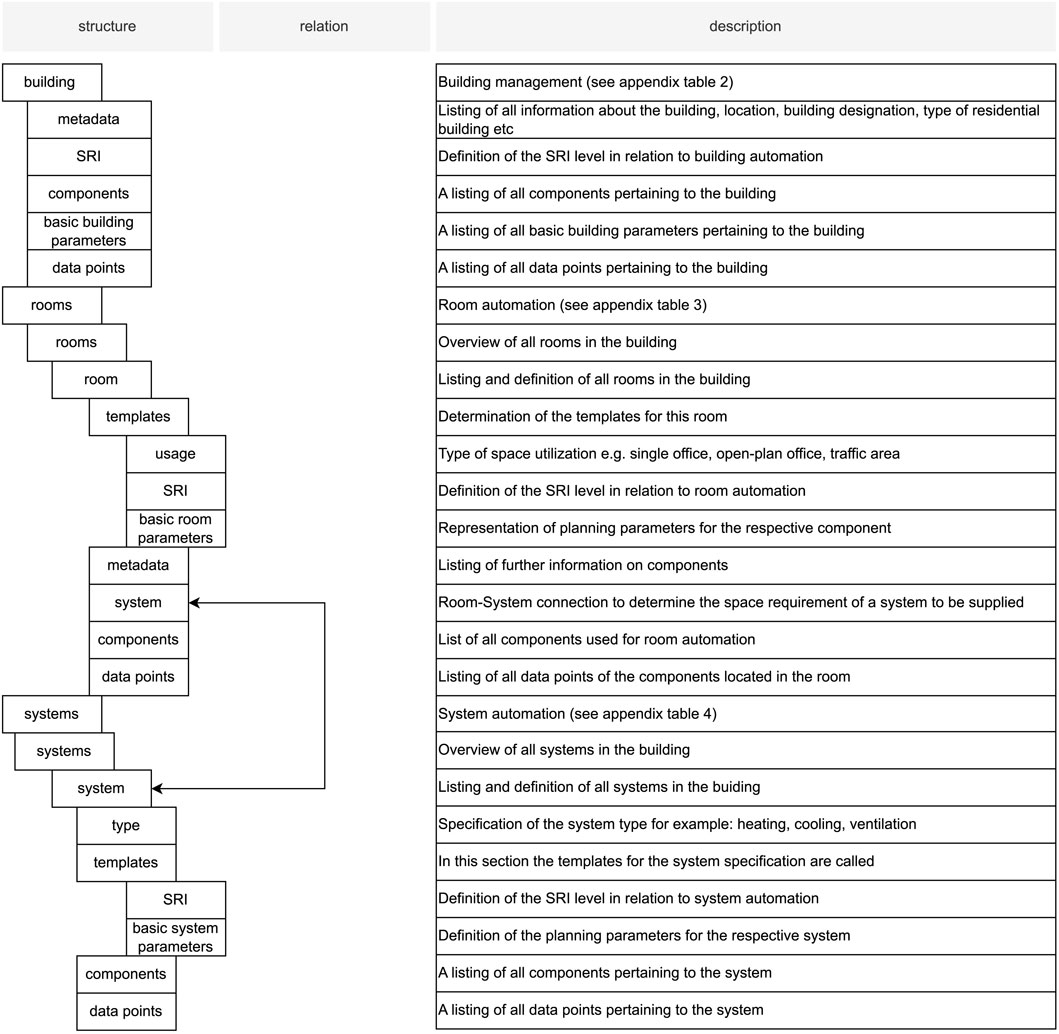 | structure | relation | description |
|---|---|---|
| building | | Building management (see appendix table 2) |
| metadata | | Listing of all information about the building, location, building designation, type of residential building etc |
| SRI | | Definition of the SRI level in relation to building automation |
| components | | A listing of all components pertaining to the building |
| basic building parameters | | A listing of all basic building parameters pertaining to the building |
| data points | | A listing of all data points pertaining to the building |
| rooms | | Room automation (see appendix table 3) |
| rooms | | Overview of all rooms in the building |
| room | | Listing and definition of all rooms in the building |
| templates | | Determination of the templates for this room |
| usage | | Type of space utilization e.g. single office, open-plan office, traffic area |
| SRI | | Definition of the SRI level in relation to room automation |
| basic room parameters | | Representation of planning parameters for the respective component |
| metadata | | Listing of further information on components |
| system | | Room-System connection to determine the space requirement of a system to be supplied |
| components | | List of all components used for room automation |
| data points | | Listing of all data points of the components located in the room |
| systems | | System automation (see appendix table 4) |
| systems | | Overview of all systems in the building |
| system | | Listing and definition of all systems in the buiding |
| type | | Specification of the system type for example: heating, cooling, ventilation |
| templates | | In this section the templates for the system specification are called |
| SRI | | Definition of the SRI level in relation to system automation |
| basic system parameters | | Definition of the planning parameters for the respective system |
| components | | A listing of all components pertaining to the system |
| data points | | A listing of all data points pertaining to the system |